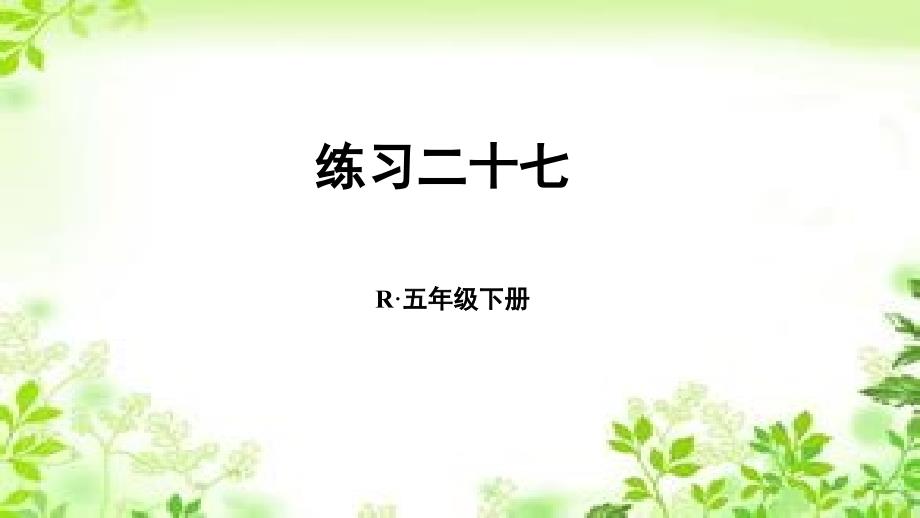 练习二十七

R·五年级下册